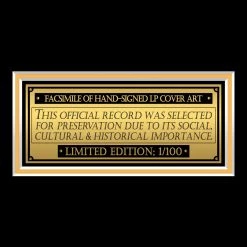 • FACSIMILE OF HAND-SIGNED LP COVER ART •

THIS OFFICIAL RECORD WAS SELECTED FOR PRESERVATION DUE TO ITS SOCIAL, CULTURAL & HISTORICAL IMPORTANCE.

• LIMITED EDITION: 1/100 •